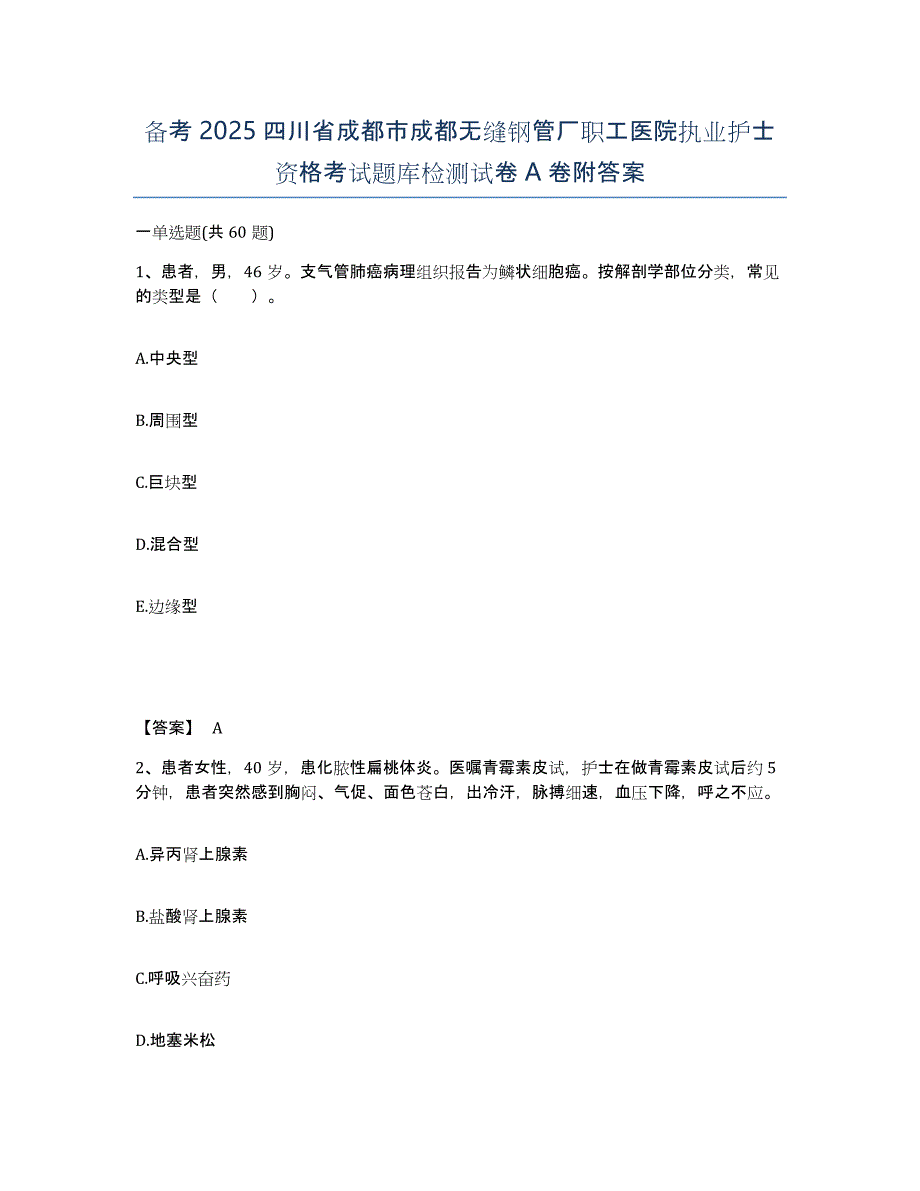 备考 2025 四川省成都市成都无缝钢管厂职工医院执业护士资格考试题库检测试卷 A 卷附答案

一单选题(共 60 题)

1、患者，男，46 岁。支气管肺癌病理组织报告为鳞状细胞癌。按解剖学部位分类，常见的类型是（　）。

A.中央型

B.周围型

C.巨块型

D.混合型

E.边缘型

【答案】 A

2、患者女性，40 岁，患化脓性扁桃体炎。医嘱青霉素皮试，护士在做青霉素皮试后约 5 分钟，患者突然感到胸闷、气促、面色苍白，出冷汗，脉搏细速，血压下降，呼之不应。

A.异丙肾上腺素

B.盐酸肾上腺素

C.呼吸兴奋药

D.地塞米松